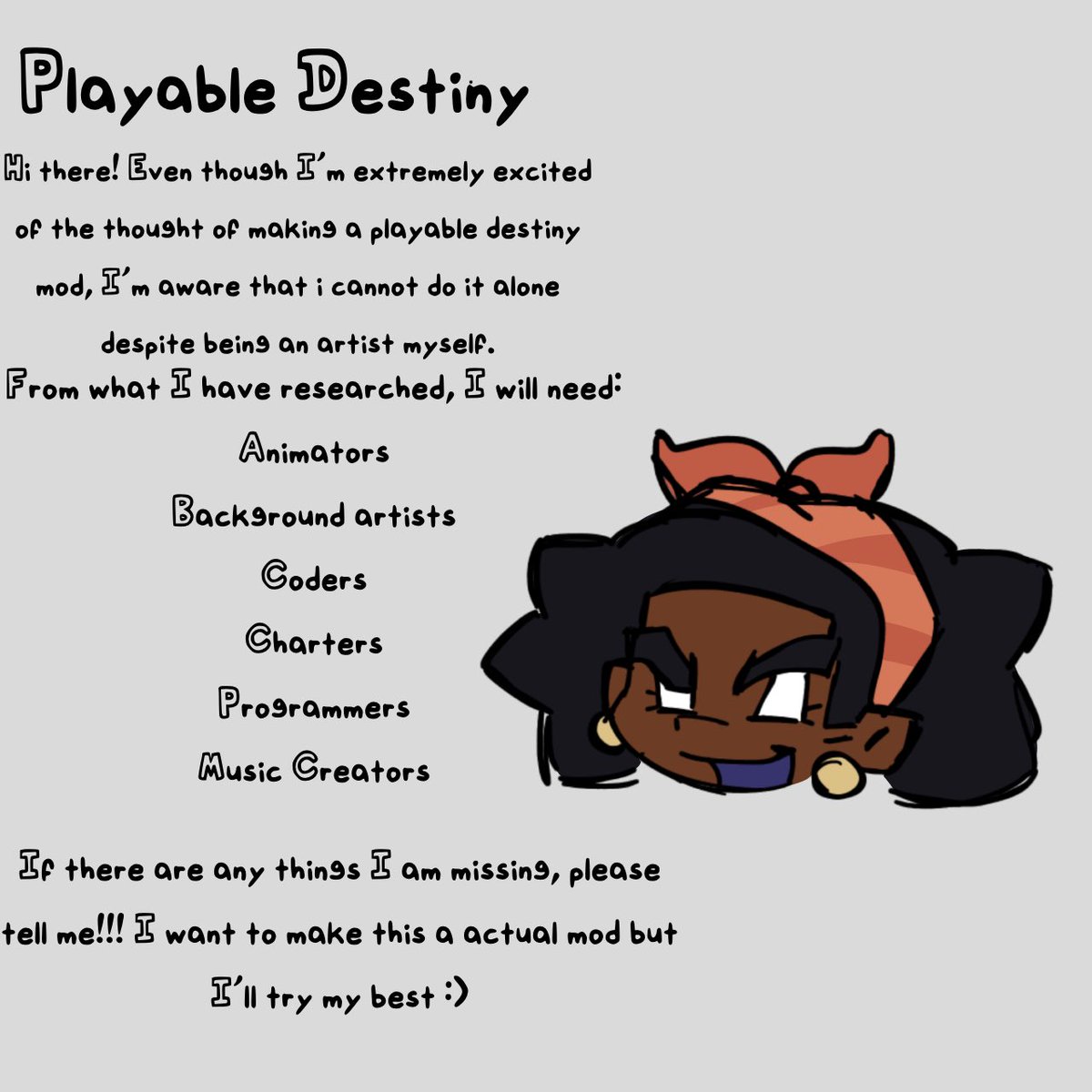 Playable Destiny

Hi there! Even though I'm extremely excited of the thought of making a playable destiny mod, I'm aware that i cannot do it alone despite being an artist myself.

From what I have researched, I will need:

Animators

Background artists

Coders

Charters

Programmers

Music Creators

If there are any things I am missing, please tell me!!! I want to make this a actual mod but I'll try my best :)